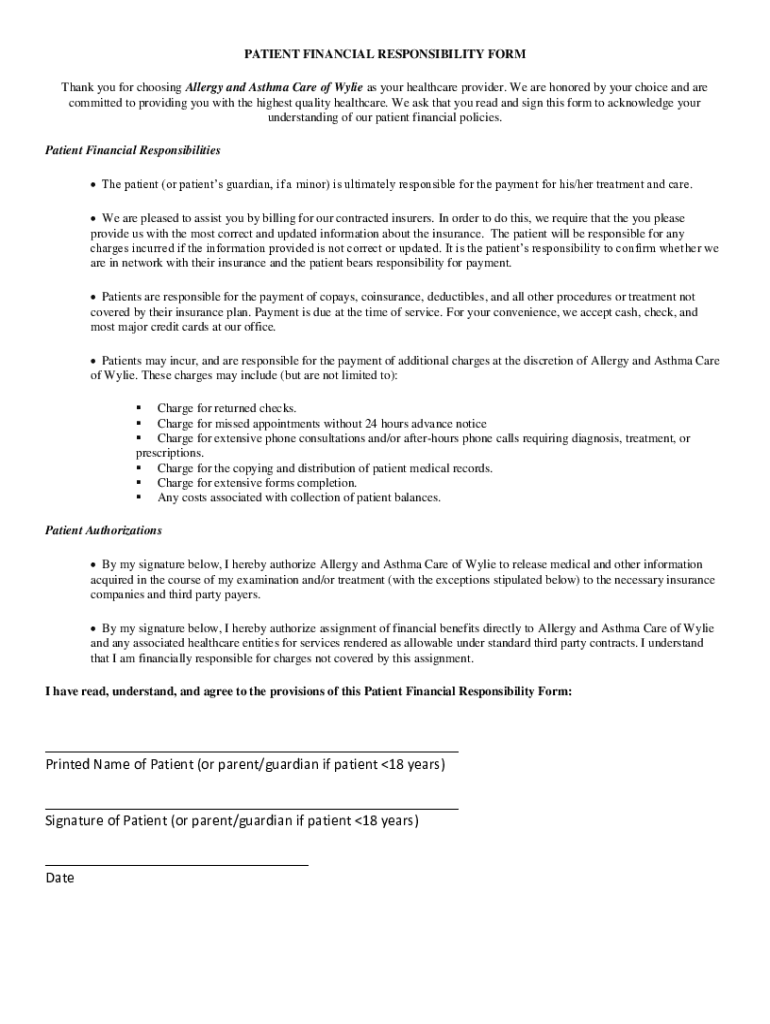 PATIENT FINANCIAL RESPONSIBILITY FORM

Thank you for choosing Allergy and Asthma Care of Wylie as your healthcare provider. We are honored by your choice and are committed to providing you with the highest quality healthcare. We ask that you read and sign this form to acknowledge your understanding of our patient financial policies.

Patient Financial Responsibilities

• The patient (or patient's guardian, if a minor) is ultimately responsible for the payment for his/her treatment and care.

• We are pleased to assist you by billing for our contracted insurers. In order to do this, we require that the you please provide us with the most correct and updated information about the insurance. The patient will be responsible for any charges incurred if the information provided is not correct or updated. It is the patient's responsibility to confirm whether we are in network with their insurance and the patient bears responsibility for payment.

• Patients are responsible for the payment of copays, coinsurance, deductibles, and all other procedures or treatment not covered by their insurance plan. Payment is due at the time of service. For your convenience, we accept cash, check, and most major credit cards at our office.

• Patients may incur, and are responsible for the payment of additional charges at the discretion of Allergy and Asthma Care of Wylie. These charges may include (but are not limited to):

▪ Charge for returned checks.
▪ Charge for missed appointments without 24 hours advance notice
▪ Charge for extensive phone consultations and/or after-hours phone calls requiring diagnosis, treatment, or prescriptions.
▪ Charge for the copying and distribution of patient medical records.
▪ Charge for extensive forms completion.
▪ Any costs associated with collection of patient balances.

Patient Authorizations

• By my signature below, I hereby authorize Allergy and Asthma Care of Wylie to release medical and other information acquired in the course of my examination and/or treatment (with the exceptions stipulated below) to the necessary insurance companies and third party payers.

• By my signature below, I hereby authorize assignment of financial benefits directly to Allergy and Asthma Care of Wylie and any associated healthcare entities for services rendered as allowable under standard third party contracts. I understand that I am financially responsible for charges not covered by this assignment.

I have read, understand, and agree to the provisions of this Patient Financial Responsibility Form:

Printed Name of Patient (or parent/guardian if patient <18 years)

Signature of Patient (or parent/guardian if patient <18 years)

Date